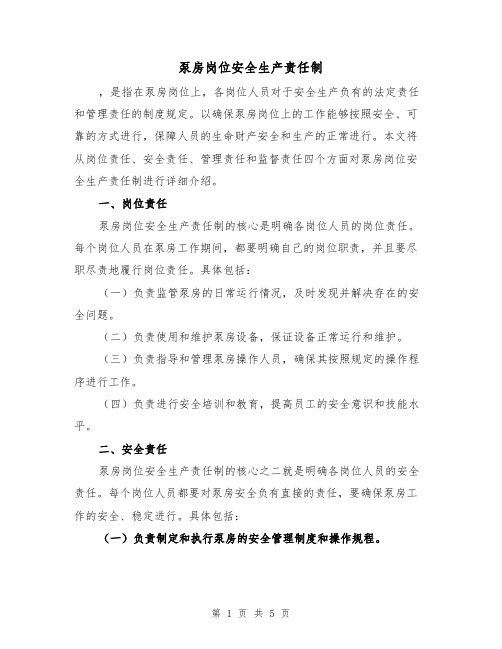 泵房岗位安全生产责任制

，是指在泵房岗位上，各岗位人员对于安全生产负有的法定责任和管理责任的制度规定。以确保泵房岗位上的工作能够按照安全、可靠的方式进行，保障人员的生命财产安全和生产的正常进行。本文将从岗位责任、安全责任、管理责任和监督责任四个方面对泵房岗位安全生产责任制进行详细介绍。

一、岗位责任

泵房岗位安全生产责任制的核心是明确各岗位人员的岗位责任。每个岗位人员在泵房工作期间，都要明确自己的岗位职责，并且要尽职尽责地履行岗位责任。具体包括：

（一）负责监管泵房的日常运行情况，及时发现并解决存在的安全问题。

（二）负责使用和维护泵房设备，保证设备正常运行和维护。

（三）负责指导和管理泵房操作人员，确保其按照规定的操作程序进行工作。

（四）负责进行安全培训和教育，提高员工的安全意识和技能水平。

二、安全责任

泵房岗位安全生产责任制的核心之二就是明确各岗位人员的安全责任。每个岗位人员都要对泵房安全负有直接的责任，要确保泵房工作的安全、稳定进行。具体包括：

（一）负责制定和执行泵房的安全管理制度和操作规程。

第 1 页 共 5 页